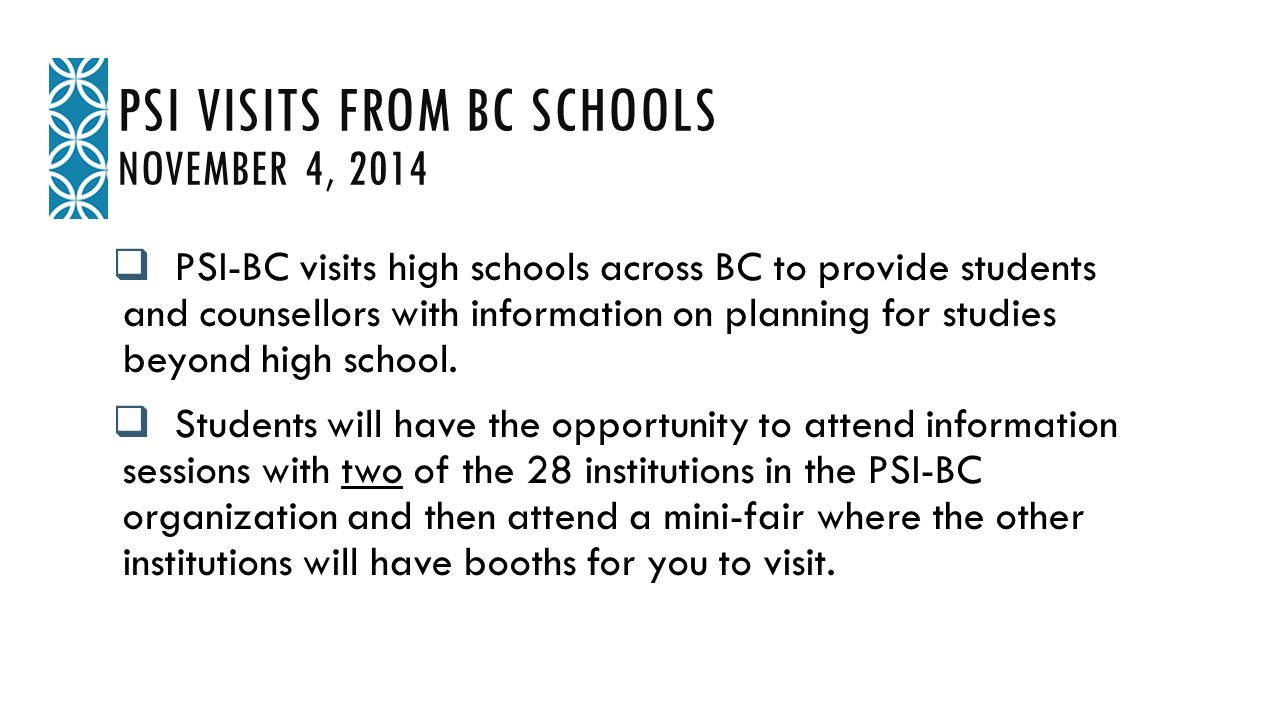 PSI VISITS FROM BC SCHOOLS
NOVEMBER 4, 2014

❑ PSI-BC visits high schools across BC to provide students and counsellors with information on planning for studies beyond high school.

❑ Students will have the opportunity to attend information sessions with two of the 28 institutions in the PSI-BC organization and then attend a mini-fair where the other institutions will have booths for you to visit.